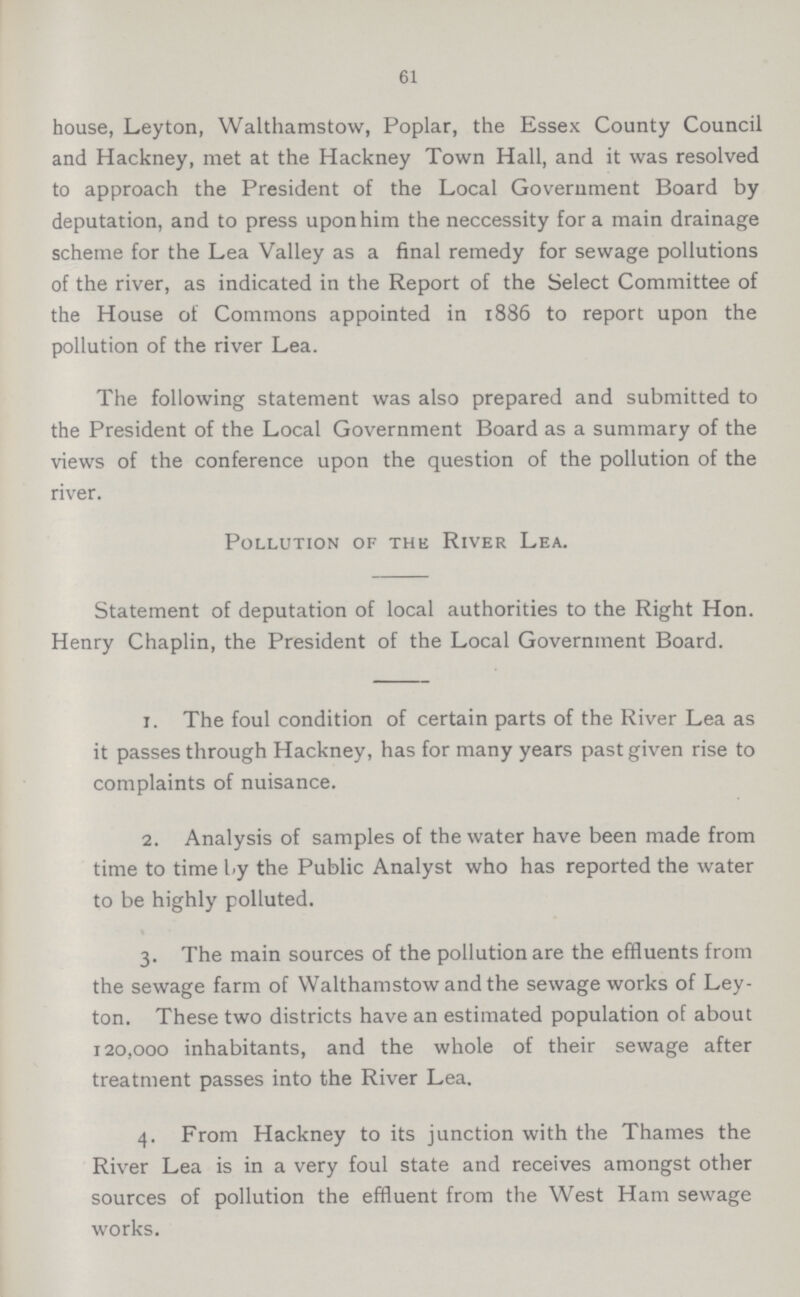 61

house, Leyton, Walthamstow, Poplar, the Essex County Council and Hackney, met at the Hackney Town Hall, and it was resolved to approach the President of the Local Government Board by deputation, and to press upon him the neccessity for a main drainage scheme for the Lea Valley as a final remedy for sewage pollutions of the river, as indicated in the Report of the Select Committee of the House of Commons appointed in 1886 to report upon the pollution of the river Lea.

The following statement was also prepared and submitted to the President of the Local Government Board as a summary of the views of the conference upon the question of the pollution of the river.

Pollution of the River Lea.

Statement of deputation of local authorities to the Right Hon. Henry Chaplin, the President of the Local Government Board.

1. The foul condition of certain parts of the River Lea as it passes through Hackney, has for many years past given rise to complaints of nuisance.

2. Analysis of samples of the water have been made from time to time by the Public Analyst who has reported the water to be highly polluted.

3. The main sources of the pollution are the effluents from the sewage farm of Walthamstow and the sewage works of Leyton. These two districts have an estimated population of about 120,000 inhabitants, and the whole of their sewage after treatment passes into the River Lea.

4. From Hackney to its junction with the Thames the River Lea is in a very foul state and receives amongst other sources of pollution the effluent from the West Ham sewage works.